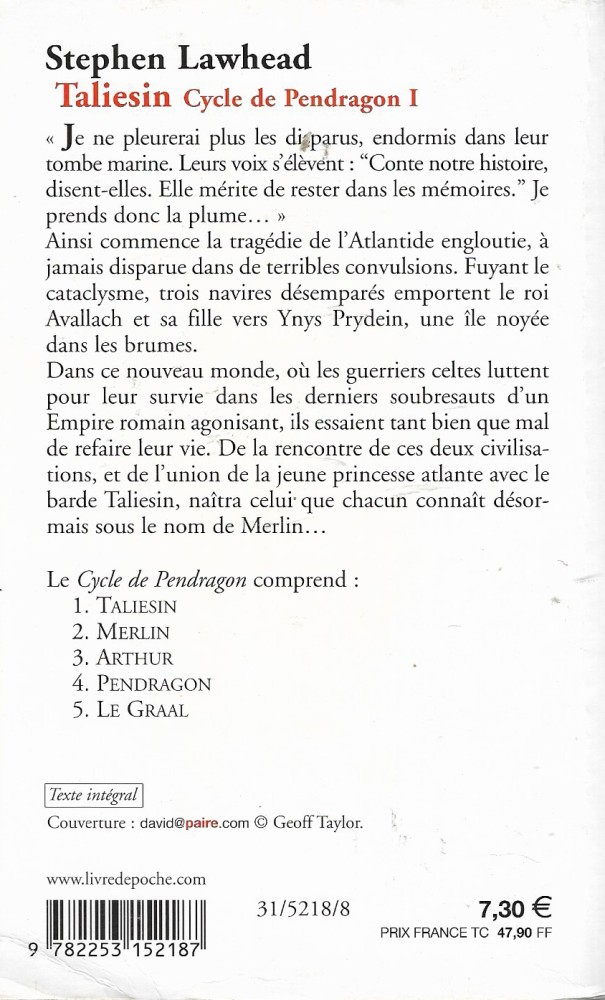 Stephen Lawhead
Taliesin Cycle de Pendragon I

« Je ne pleurerai plus les disparus, endormis dans leur tombe marine. Leurs voix s'élèvent : "Conte notre histoire, disent-elles. Elle mérite de rester dans les mémoires." Je prends donc la plume… »
Ainsi commence la tragédie de l'Atlantide engloutie, à jamais disparue dans de terribles convulsions. Fuyant le cataclysme, trois navires désemparés emportent le roi Avallach et sa fille vers Ynys Prydein, une île noyée dans les brumes.
Dans ce nouveau monde, où les guerriers celtes luttent pour leur survie dans les derniers soubresauts d'un Empire romain agonisant, ils essaient tant bien que mal de refaire leur vie. De la rencontre de ces deux civilisations, et de l'union de la jeune princesse atlante avec le barde Taliesin, naîtra celui que chacun connaît désormais sous le nom de Merlin…

Le Cycle de Pendragon comprend :
1. TALIESIN
2. MERLIN
3. ARTHUR
4. PENDRAGON
5. LE GRAAL

Texte intégral
Couverture : david@paire.com © Geoff Taylor.

www.livredepoche.com

31/5218/8

7,30 €
PRIX FRANCE TC 47,90 FF

9 782253 152187